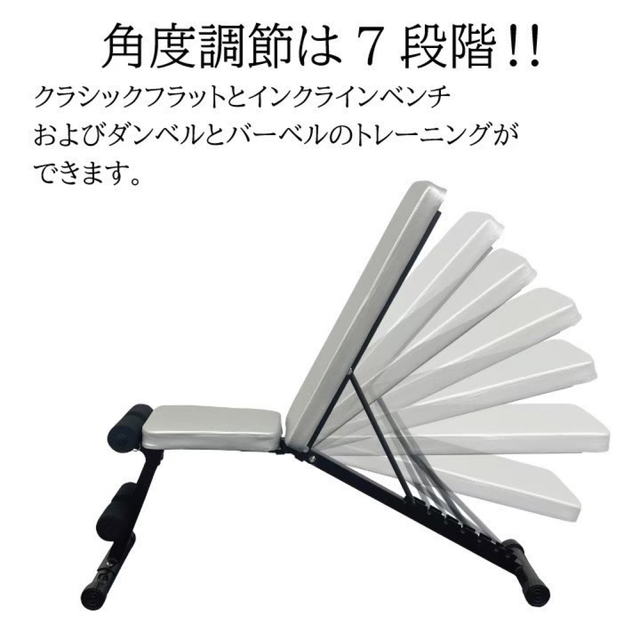 角度調節は 7 段階!!

クラシックフラットとインクラインベンチおよびダンベルとバーベルのトレーニングができます。